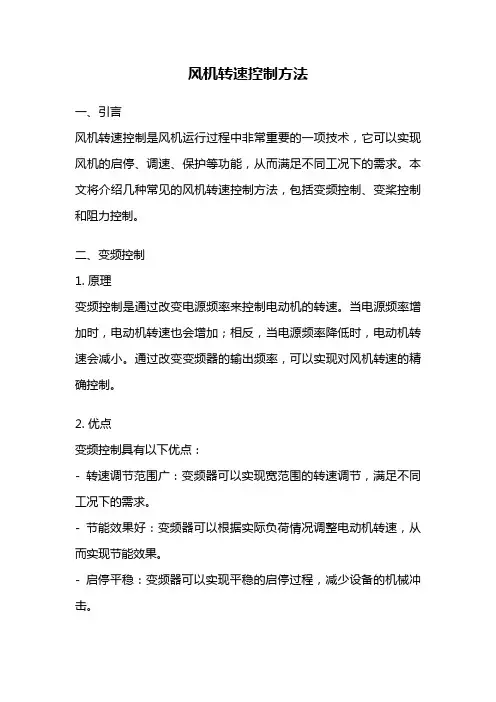 风机转速控制方法

一、引言

风机转速控制是风机运行过程中非常重要的一项技术，它可以实现风机的启停、调速、保护等功能，从而满足不同工况下的需求。本文将介绍几种常见的风机转速控制方法，包括变频控制、变桨控制和阻力控制。

二、变频控制

1. 原理

变频控制是通过改变电源频率来控制电动机的转速。当电源频率增加时，电动机转速也会增加；相反，当电源频率降低时，电动机转速会减小。通过改变变频器的输出频率，可以实现对风机转速的精确控制。

2. 优点

变频控制具有以下优点：

- 转速调节范围广：变频器可以实现宽范围的转速调节，满足不同工况下的需求。

- 节能效果好：变频器可以根据实际负荷情况调整电动机转速，从而实现节能效果。

- 启停平稳：变频器可以实现平稳的启停过程，减少设备的机械冲击。